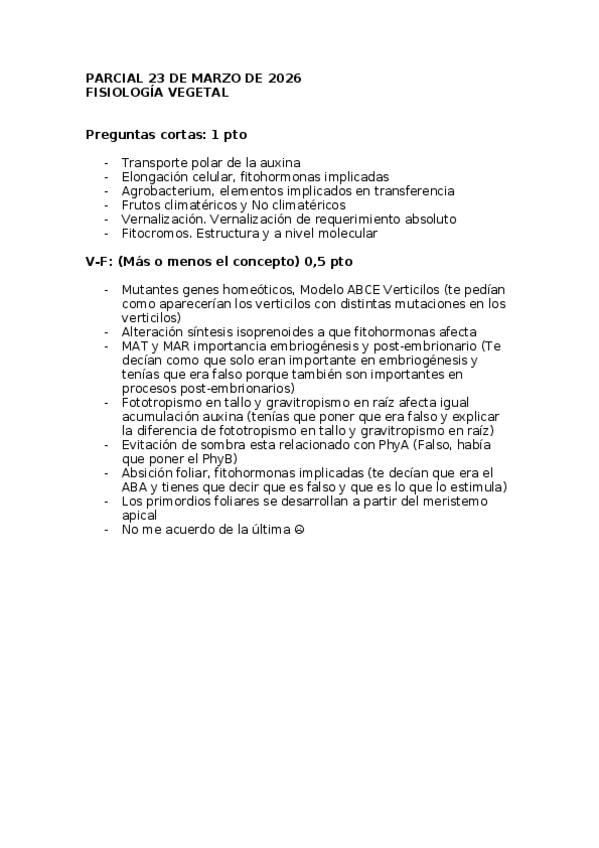 PARCIAL 23 DE MARZO DE 2026
FISIOLOGÍA VEGETAL

Preguntas cortas: 1 pto

- Transporte polar de la auxina
- Elongación celular, fitohormonas implicadas
- Agrobacterium, elementos implicados en transferencia
- Frutos climatéricos y No climatéricos
- Vernalización. Vernalización de requerimiento absoluto
- Fitocromos. Estructura y a nivel molecular

V-F: (Más o menos el concepto) 0,5 pto

- Mutantes genes homeóticos, Modelo ABCE Verticilos (te pedían como aparecerían los verticilos con distintas mutaciones en los verticilos)
- Alteración síntesis isoprenoides a que fitohormonas afecta
- MAT y MAR importancia embriogénesis y post-embrionario (Te decían como que solo eran importante en embriogénesis y tenías que era falso porque también son importantes en procesos post-embrionarios)
- Fototropismo en tallo y gravitropismo en raíz afecta igual acumulación auxina (tenías que poner que era falso y explicar la diferencia de fototropismo en tallo y gravitropismo en raíz)
- Evitación de sombra esta relacionado con PhyA (Falso, había que poner el PhyB)
- Absición foliar, fitohormonas implicadas (te decían que era el ABA y tienes que decir que es falso y que es lo que lo estimula)
- Los primordios foliares se desarrollan a partir del meristemo apical
- No me acuerdo de la última ☹